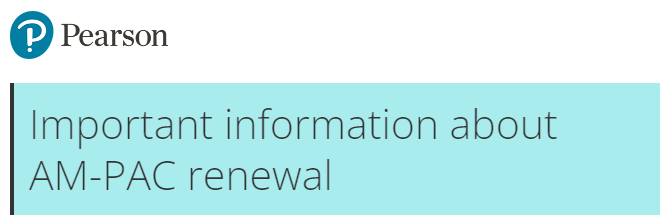 Pearson

Important information about AM-PAC renewal